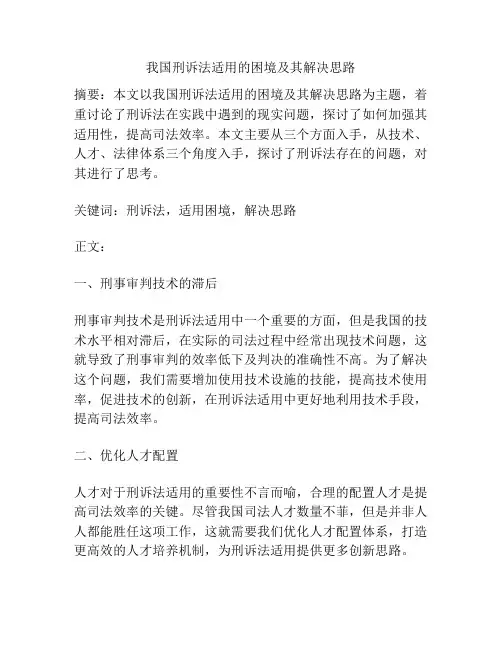 我国刑诉法适用的困境及其解决思路

摘要：本文以我国刑诉法适用的困境及其解决思路为主题，着重讨论了刑诉法在实践中遇到的现实问题，探讨了如何加强其适用性，提高司法效率。本文主要从三个方面入手，从技术、人才、法律体系三个角度入手，探讨了刑诉法存在的问题，对其进行了思考。

关键词：刑诉法，适用困境，解决思路

正文：

一、刑事审判技术的滞后

刑事审判技术是刑诉法适用中一个重要的方面，但是我国的技术水平相对滞后，在实际的司法过程中经常出现技术问题，这就导致了刑事审判的效率低下及判决的准确性不高。为了解决这个问题，我们需要增加使用技术设施的技能，提高技术使用率，促进技术的创新，在刑诉法适用中更好地利用技术手段，提高司法效率。

二、优化人才配置

人才对于刑诉法适用的重要性不言而喻，合理的配置人才是提高司法效率的关键。尽管我国司法人才数量不菲，但是并非人人都能胜任这项工作，这就需要我们优化人才配置体系，打造更高效的人才培养机制，为刑诉法适用提供更多创新思路。